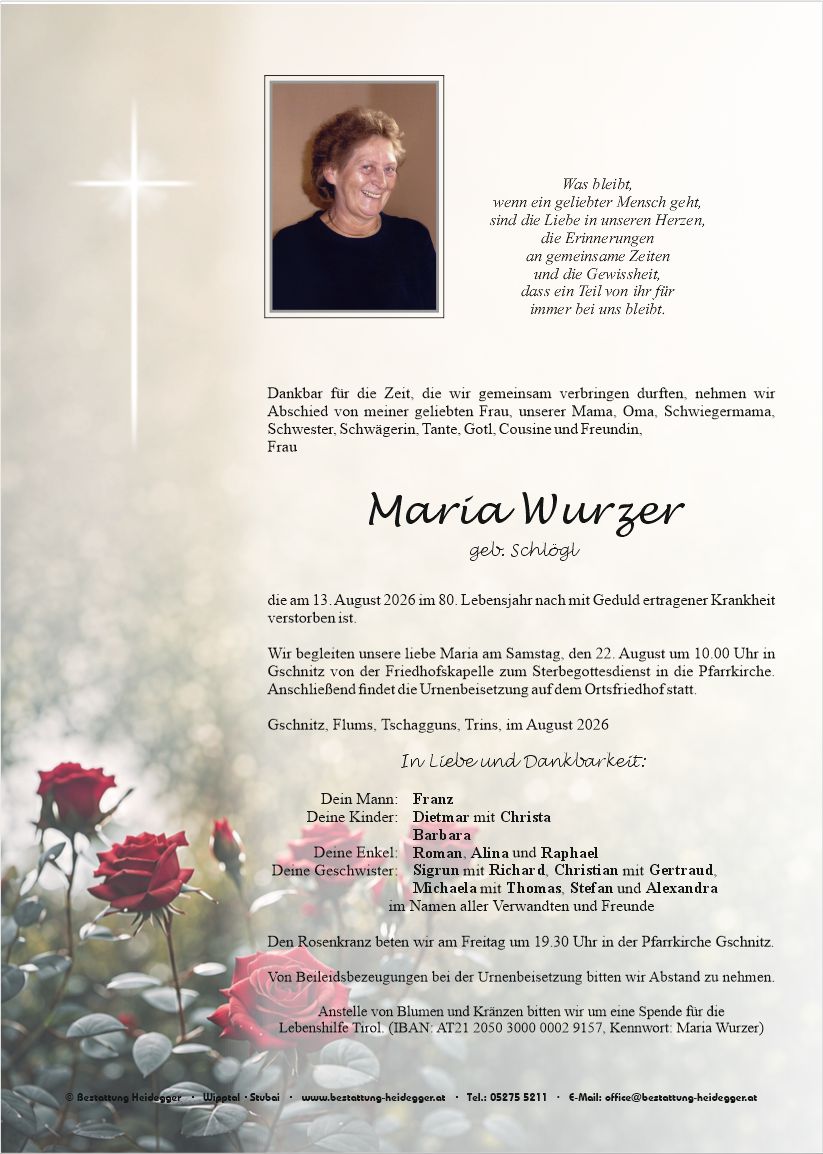 Was bleibt,
wenn ein geliebter Mensch geht,
sind die Liebe in unseren Herzen,
die Erinnerungen
an gemeinsame Zeiten
und die Gewissheit,
dass ein Teil von ihr für
immer bei uns bleibt.

Dankbar für die Zeit, die wir gemeinsam verbringen durften, nehmen wir Abschied von meiner geliebten Frau, unserer Mama, Oma, Schwiegermama, Schwester, Schwägerin, Tante, Gotl, Cousine und Freundin,
Frau

Maria Wurzer

geb. Schlögl

die am 13. August 2026 im 80. Lebensjahr nach mit Geduld ertragener Krankheit verstorben ist.

Wir begleiten unsere liebe Maria am Samstag, den 22. August um 10.00 Uhr in Gschnitz von der Friedhofskapelle zum Sterbegottesdienst in die Pfarrkirche. Anschließend findet die Urnenbeisetzung auf dem Ortsfriedhof statt.

Gschnitz, Flums, Tschagguns, Trins, im August 2026

In Liebe und Dankbarkeit:

Dein Mann: Franz
Deine Kinder: Dietmar mit Christa
Barbara
Deine Enkel: Roman, Alina und Raphael
Deine Geschwister: Sigrun mit Richard, Christian mit Gertraud, Michaela mit Thomas, Stefan und Alexandra
im Namen aller Verwandten und Freunde

Den Rosenkranz beten wir am Freitag um 19.30 Uhr in der Pfarrkirche Gschnitz.

Von Beileidsbezeugungen bei der Urnenbeisetzung bitten wir Abstand zu nehmen.

Anstelle von Blumen und Kränzen bitten wir um eine Spende für die Lebenshilfe Tirol. (IBAN: AT21 2050 3000 0002 9157, Kennwort: Maria Wurzer)

© Bestattung Heidegger · Wipptal · Stubai · www.bestattung-heidegger.at · Tel.: 05275 5211 · E-Mail: office@bestattung-heidegger.at